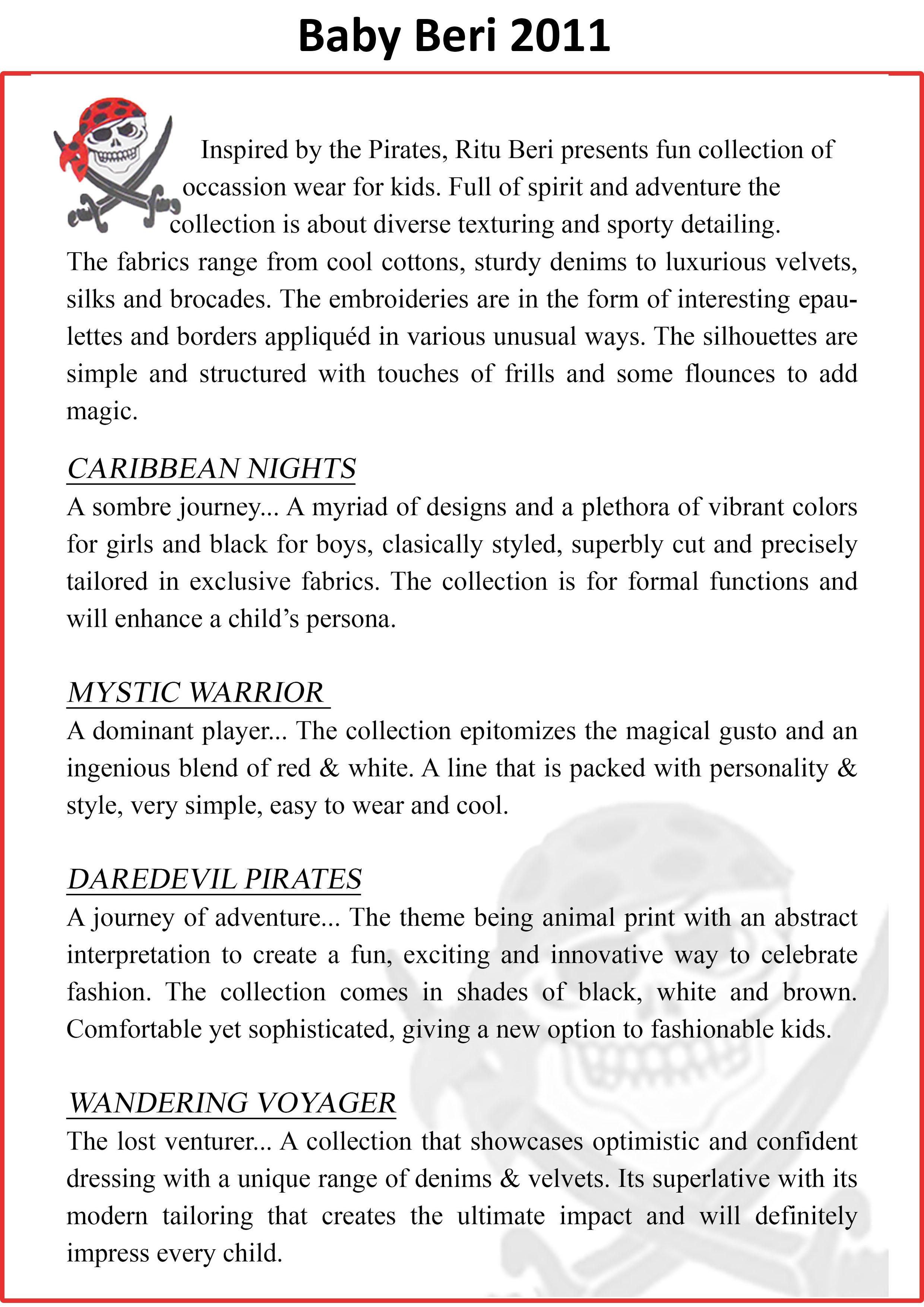 Baby Beri 2011

Inspired by the Pirates, Ritu Beri presents fun collection of occassion wear for kids. Full of spirit and adventure the collection is about diverse texturing and sporty detailing. The fabrics range from cool cottons, sturdy denims to luxurious velvets, silks and brocades. The embroideries are in the form of interesting epaulettes and borders appliquéd in various unusual ways. The silhouettes are simple and structured with touches of frills and some flounces to add magic.

CARIBBEAN NIGHTS
A sombre journey... A myriad of designs and a plethora of vibrant colors for girls and black for boys, clasically styled, superbly cut and precisely tailored in exclusive fabrics. The collection is for formal functions and will enhance a child's persona.

MYSTIC WARRIOR
A dominant player... The collection epitomizes the magical gusto and an ingenious blend of red & white. A line that is packed with personality & style, very simple, easy to wear and cool.

DAREDEVIL PIRATES
A journey of adventure... The theme being animal print with an abstract interpretation to create a fun, exciting and innovative way to celebrate fashion. The collection comes in shades of black, white and brown. Comfortable yet sophisticated, giving a new option to fashionable kids.

WANDERING VOYAGER
The lost venturer... A collection that showcases optimistic and confident dressing with a unique range of denims & velvets. Its superlative with its modern tailoring that creates the ultimate impact and will definitely impress every child.